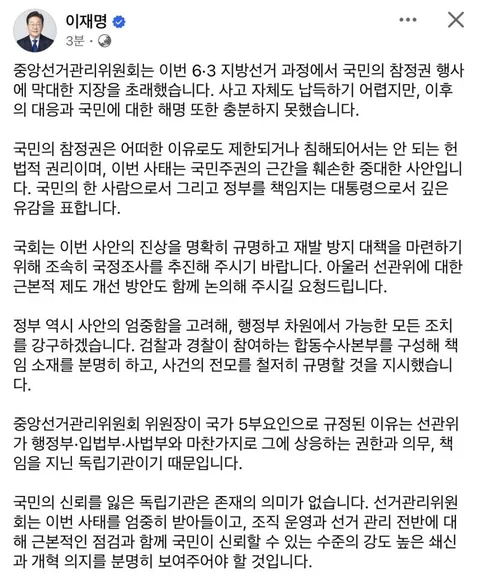 이재명
3분 ·

중앙선거관리위원회는 이번 6·3 지방선거 과정에서 국민의 참정권 행사에 막대한 지장을 초래했습니다. 사고 자체도 납득하기 어렵지만, 이후의 대응과 국민에 대한 해명 또한 충분하지 못했습니다.

국민의 참정권은 어떠한 이유로도 제한되거나 침해되어서는 안 되는 헌법적 권리이며, 이번 사태는 국민주권의 근간을 훼손한 중대한 사안입니다. 국민의 한 사람으로서 그리고 정부를 책임지는 대통령으로서 깊은 유감을 표합니다.

국회는 이번 사안의 진상을 명확히 규명하고 재발 방지 대책을 마련하기 위해 조속히 국정조사를 추진해 주시기 바랍니다. 아울러 선관위에 대한 근본적 제도 개선 방안도 함께 논의해 주시길 요청드립니다.

정부 역시 사안의 엄중함을 고려해, 행정부 차원에서 가능한 모든 조치를 강구하겠습니다. 검찰과 경찰이 참여하는 합동수사본부를 구성해 책임 소재를 분명히 하고, 사건의 전모를 철저히 규명할 것을 지시했습니다.

중앙선거관리위원회 위원장이 국가 5부요인으로 규정된 이유는 선관위가 행정부·입법부·사법부와 마찬가지로 그에 상응하는 권한과 의무, 책임을 지닌 독립기관이기 때문입니다.

국민의 신뢰를 잃은 독립기관은 존재의 의미가 없습니다. 선거관리위원회는 이번 사태를 엄중히 받아들이고, 조직 운영과 선거 관리 전반에 대해 근본적인 점검과 함께 국민이 신뢰할 수 있는 수준의 강도 높은 쇄신과 개혁 의지를 분명히 보여주어야 할 것입니다.